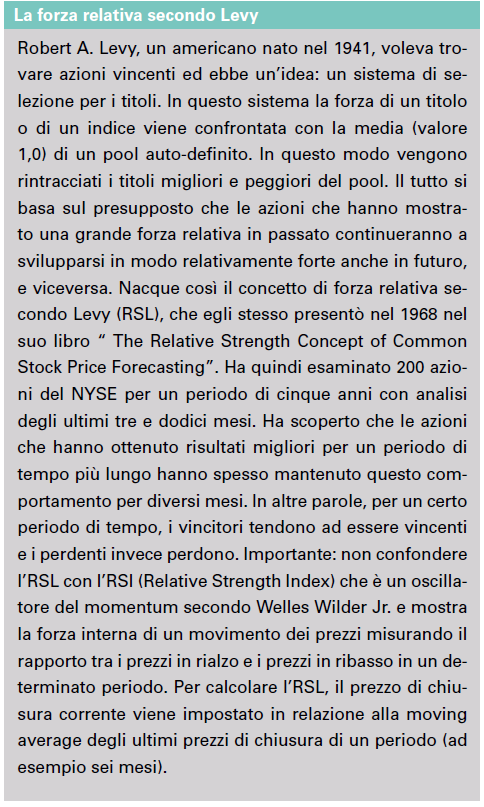 La forza relativa secondo Levy

Robert A. Levy, un americano nato nel 1941, voleva trovare azioni vincenti ed ebbe un'idea: un sistema di selezione per i titoli. In questo sistema la forza di un titolo o di un indice viene confrontata con la media (valore 1,0) di un pool auto-definito. In questo modo vengono rintracciati i titoli migliori e peggiori del pool. Il tutto si basa sul presupposto che le azioni che hanno mostrato una grande forza relativa in passato continueranno a svilupparsi in modo relativamente forte anche in futuro, e viceversa. Nacque così il concetto di forza relativa secondo Levy (RSL), che egli stesso presentò nel 1968 nel suo libro " The Relative Strength Concept of Common Stock Price Forecasting". Ha quindi esaminato 200 azioni del NYSE per un periodo di cinque anni con analisi degli ultimi tre e dodici mesi. Ha scoperto che le azioni che hanno ottenuto risultati migliori per un periodo di tempo più lungo hanno spesso mantenuto questo comportamento per diversi mesi. In altre parole, per un certo periodo di tempo, i vincitori tendono ad essere vincenti e i perdenti invece perdono. Importante: non confondere l'RSL con l'RSI (Relative Strength Index) che è un oscillatore del momentum secondo Welles Wilder Jr. e mostra la forza interna di un movimento dei prezzi misurando il rapporto tra i prezzi in rialzo e i prezzi in ribasso in un determinato periodo. Per calcolare l'RSL, il prezzo di chiusura corrente viene impostato in relazione alla moving average degli ultimi prezzi di chiusura di un periodo (ad esempio sei mesi).